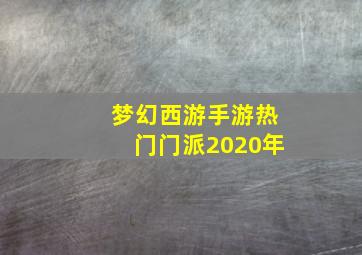 梦幻西游手游热门门派2020年